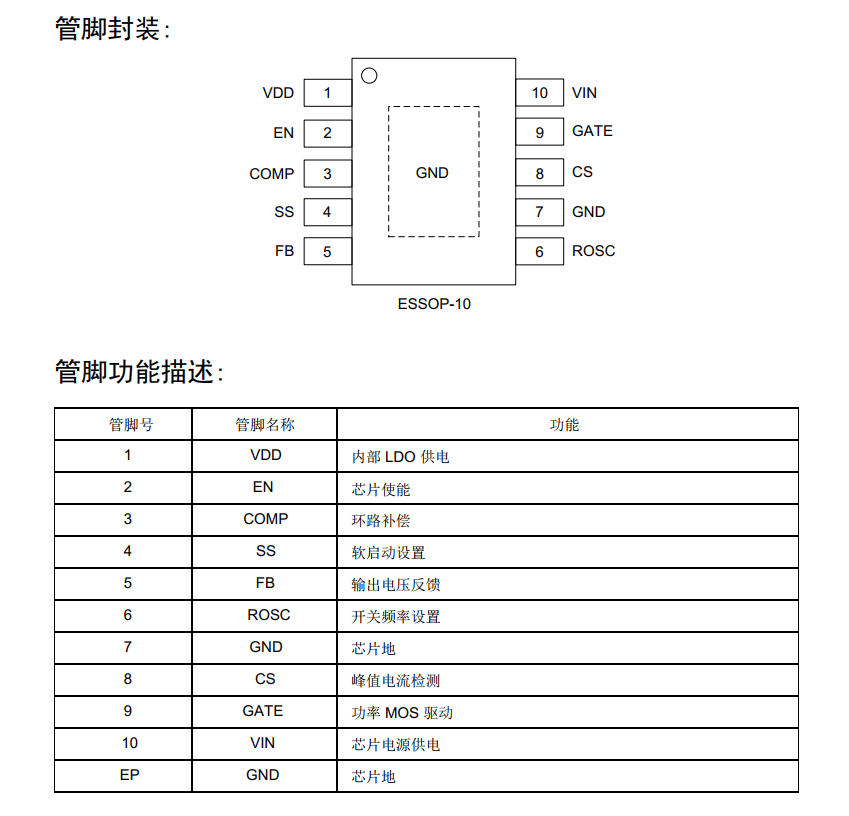 管脚封装:

VDD 1
EN 2
COMP 3
SS 4
FB 5

GND

10 VIN
9 GATE
8 CS
7 GND
6 ROSC

ESSOP-10

管脚功能描述:

| 管脚号 | 管脚名称 | 功能 |
|---|---|---|
| 1 | VDD | 内部 LDO 供电 |
| 2 | EN | 芯片使能 |
| 3 | COMP | 环路补偿 |
| 4 | SS | 软启动设置 |
| 5 | FB | 输出电压反馈 |
| 6 | ROSC | 开关频率设置 |
| 7 | GND | 芯片地 |
| 8 | CS | 峰值电流检测 |
| 9 | GATE | 功率 MOS 驱动 |
| 10 | VIN | 芯片电源供电 |
| EP | GND | 芯片地 |